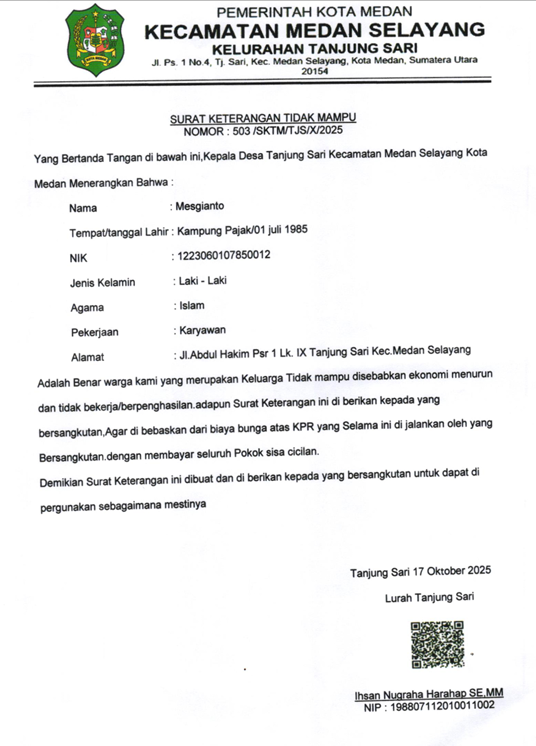 PEMERINTAH KOTA MEDAN
KECAMATAN MEDAN SELAYANG
KELURAHAN TANJUNG SARI
Jl. Ps. 1 No.4, Tj. Sari, Kec. Medan Selayang, Kota Medan, Sumatera Utara 20154

SURAT KETERANGAN TIDAK MAMPU
NOMOR : 503 /SKTM/TJS/X/2025

Yang Bertanda Tangan di bawah ini,Kepala Desa Tanjung Sari Kecamatan Medan Selayang Kota Medan Menerangkan Bahwa :

Nama : Mesgianto
Tempat/tanggal Lahir : Kampung Pajak/01 juli 1985
NIK : 1223060107850012
Jenis Kelamin : Laki - Laki
Agama : Islam
Pekerjaan : Karyawan
Alamat : Jl.Abdul Hakim Psr 1 Lk. IX Tanjung Sari Kec.Medan Selayang

Adalah Benar warga kami yang merupakan Keluarga Tidak mampu disebabkan ekonomi menurun dan tidak bekerja/berpenghasilan.adapun Surat Keterangan ini di berikan kepada yang bersangkutan,Agar di bebaskan dari biaya bunga atas KPR yang Selama ini di jalankan oleh yang Bersangkutan.dengan membayar seluruh Pokok sisa cicilan.
Demikian Surat Keterangan ini dibuat dan di berikan kepada yang bersangkutan untuk dapat di pergunakan sebagaimana mestinya

Tanjung Sari 17 Oktober 2025
Lurah Tanjung Sari

Ihsan Nugraha Harahap SE,MM
NIP : 198807112010011002